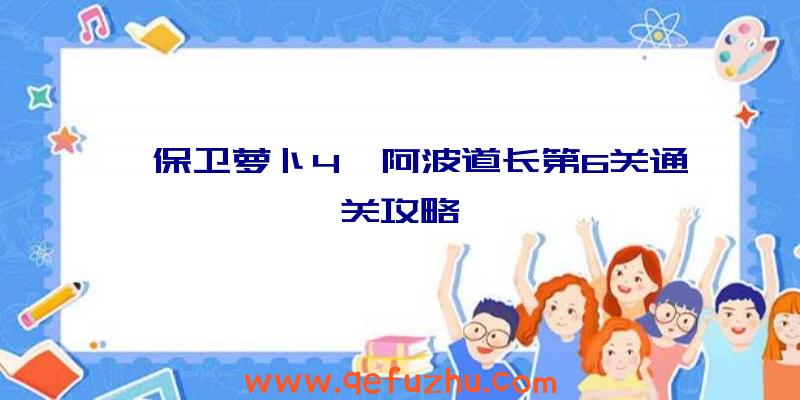 保卫萝卜4 阿波道长第6关通关攻略

www.qefuzhu.com